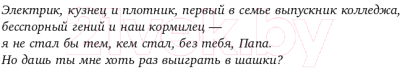 Электрик, кузнец и плотник, первый в семье выпускник колледжа,
бесспорный гений и наш кормилец —
я не стал бы тем, кем стал, без тебя, Папа.
Но дашь ты мне хоть раз выиграть в шашки?

21vek.by